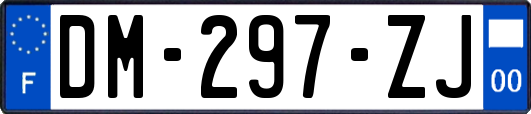 F
DM-297-ZJ
00